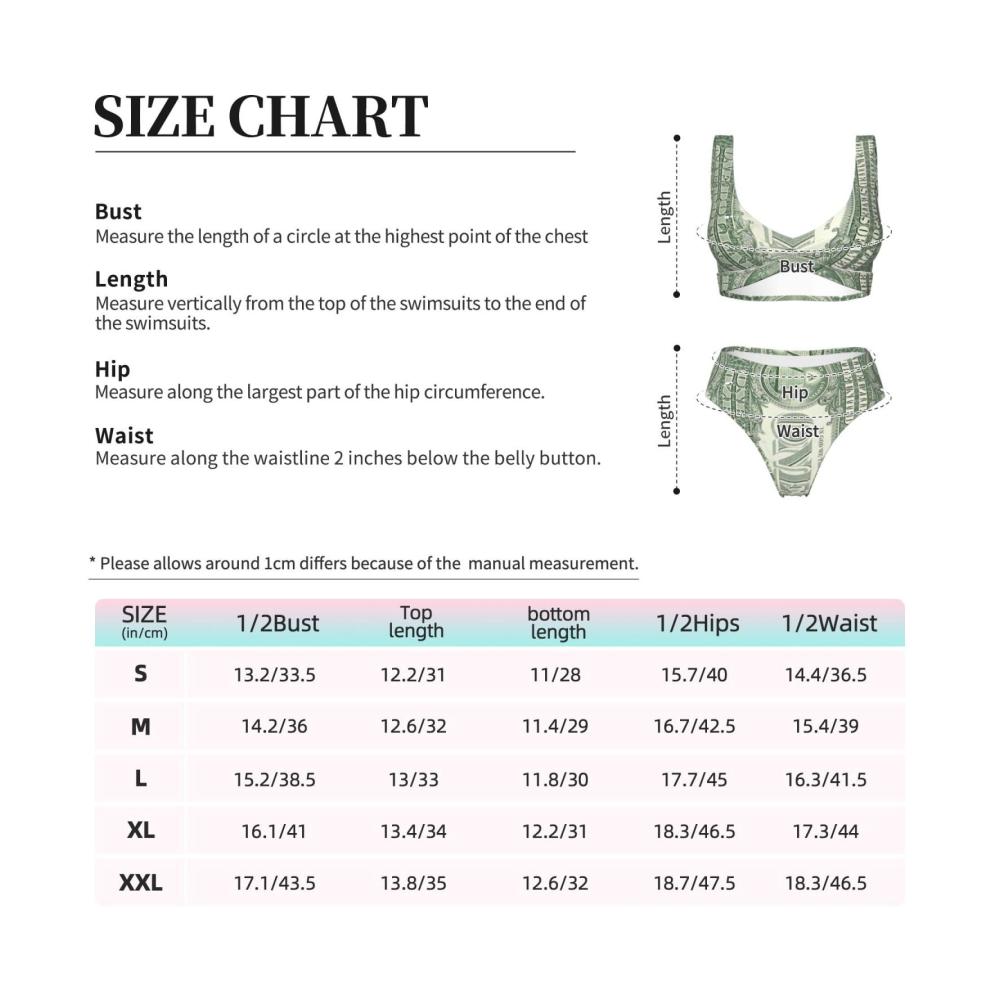 SIZE CHART

Bust
Measure the length of a circle at the highest point of the chest

Length
Measure vertically from the top of the swimsuits to the end of the swimsuits.

Hip
Measure along the largest part of the hip circumference.

Waist
Measure along the waistline 2 inches below the belly button.

Length
Bust
Length
Hip
Waist

* Please allows around 1cm differs because of the manual measurement.

| SIZE (in/cm) | 1/2Bust | Top length | bottom length | 1/2Hips | 1/2Waist |
|---|---|---|---|---|---|
| S | 13.2/33.5 | 12.2/31 | 11/28 | 15.7/40 | 14.4/36.5 |
| M | 14.2/36 | 12.6/32 | 11.4/29 | 16.7/42.5 | 15.4/39 |
| L | 15.2/38.5 | 13/33 | 11.8/30 | 17.7/45 | 16.3/41.5 |
| XL | 16.1/41 | 13.4/34 | 12.2/31 | 18.3/46.5 | 17.3/44 |
| XXL | 17.1/43.5 | 13.8/35 | 12.6/32 | 18.7/47.5 | 18.3/46.5 |